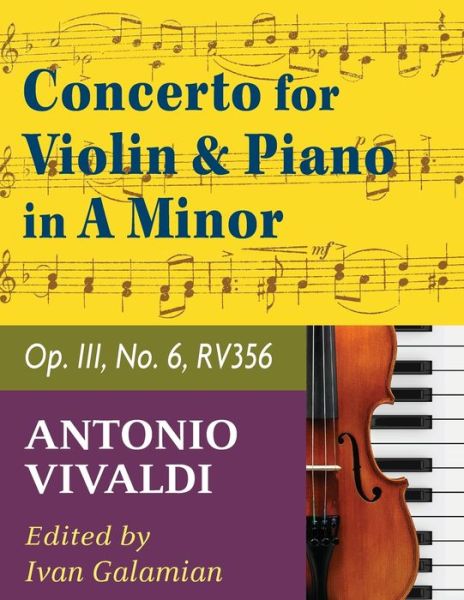 Concerto for Violin & Piano in A Minor

Op. III, No. 6, RV356

ANTONIO VIVALDI

Edited by Ivan Galamian